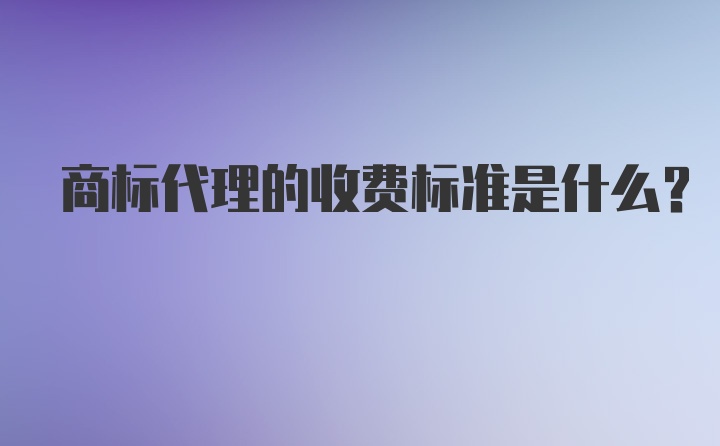 商标代理的收费标准是什么？